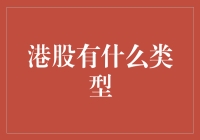 港股有什么类型